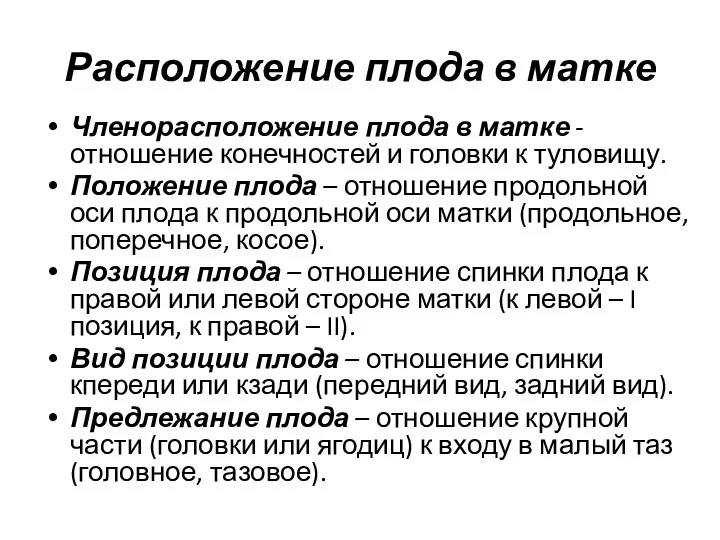 Расположение плода в матке

• Членорасположение плода в матке - отношение конечностей и головки к туловищу.
• Положение плода – отношение продольной оси плода к продольной оси матки (продольное, поперечное, косое).
• Позиция плода – отношение спинки плода к правой или левой стороне матки (к левой – I позиция, к правой – II).
• Вид позиции плода – отношение спинки кпереди или кзади (передний вид, задний вид).
• Предлежание плода – отношение крупной части (головки или ягодиц) к входу в малый таз (головное, тазовое).